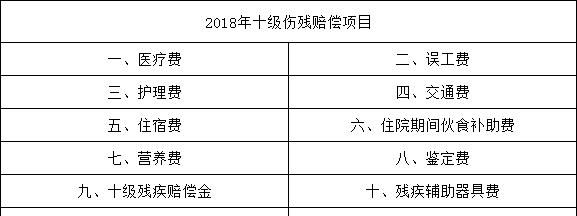 | 2018年十级伤残赔偿项目 | |
|---|---|
| 一、医疗费 | 二、误工费 |
| 三、护理费 | 四、交通费 |
| 五、住宿费 | 六、住院期间伙食补助费 |
| 七、营养费 | 八、鉴定费 |
| 九、十级残疾赔偿金 | 十、残疾辅助器具费 |